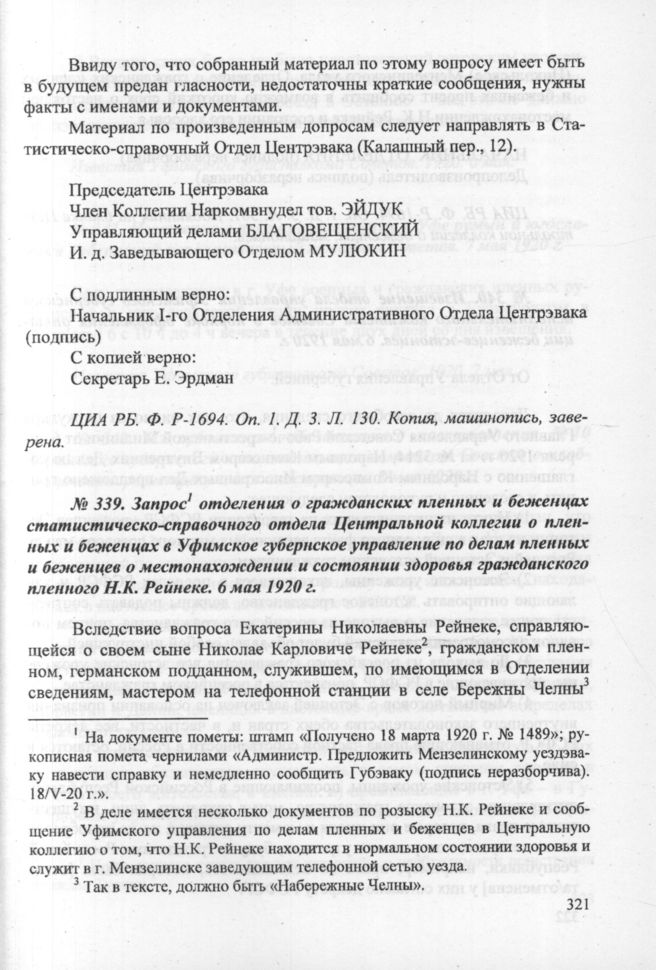 Ввиду того, что собранный материал по этому вопросу имеет быть в будущем предан гласности, недостаточны краткие сообщения, нужны факты с именами и документами.

Материал по произведенным допросам следует направлять в Статистическо-справочный Отдел Центрэвака (Калашный пер., 12).

Председатель Центрэвака
Член Коллегии Наркомвнудел тов. ЭЙДУК
Управляющий делами БЛАГОВЕЩЕНСКИЙ
И. д. Заведывающего Отделом МУЛЮКИН

С подлинным верно:
Начальник I-го Отделения Административного Отдела Центрэвака (подпись)
С копией верно:
Секретарь Е. Эрдман

ЦИА РБ. Ф. Р-1694. Оп. 1. Д. 3. Л. 130. Копия, машинопись, заверена.

№ 339. Запрос$^1$ отделения о гражданских пленных и беженцах статистическо-справочного отдела Центральной коллегии о пленных и беженцах в Уфимское губернское управление по делам пленных и беженцев о местонахождении и состоянии здоровья гражданского пленного Н.К. Рейнеке. 6 мая 1920 г.

Вследствие вопроса Екатерины Николаевны Рейнеке, справляющейся о своем сыне Николае Карловиче Рейнеке$^2$, гражданском пленном, германском подданном, служившем, по имеющимся в Отделении сведениям, мастером на телефонной станции в селе Бережны Челны$^3$

$^1$ На документе пометы: штамп «Получено 18 марта 1920 г. № 1489»; рукописная помета чернилами «Администр. Предложить Мензелинскому уездэваку навести справку и немедленно сообщить Губэваку (подпись неразборчива). 18/V-20 г.».

$^2$ В деле имеется несколько документов по розыску Н.К. Рейнеке и сообщение Уфимского управления по делам пленных и беженцев в Центральную коллегию о том, что Н.К. Рейнеке находится в нормальном состоянии здоровья и служит в г. Мензелинске заведующим телефонной сетью уезда.

$^3$ Так в тексте, должно быть «Набережные Челны».

321